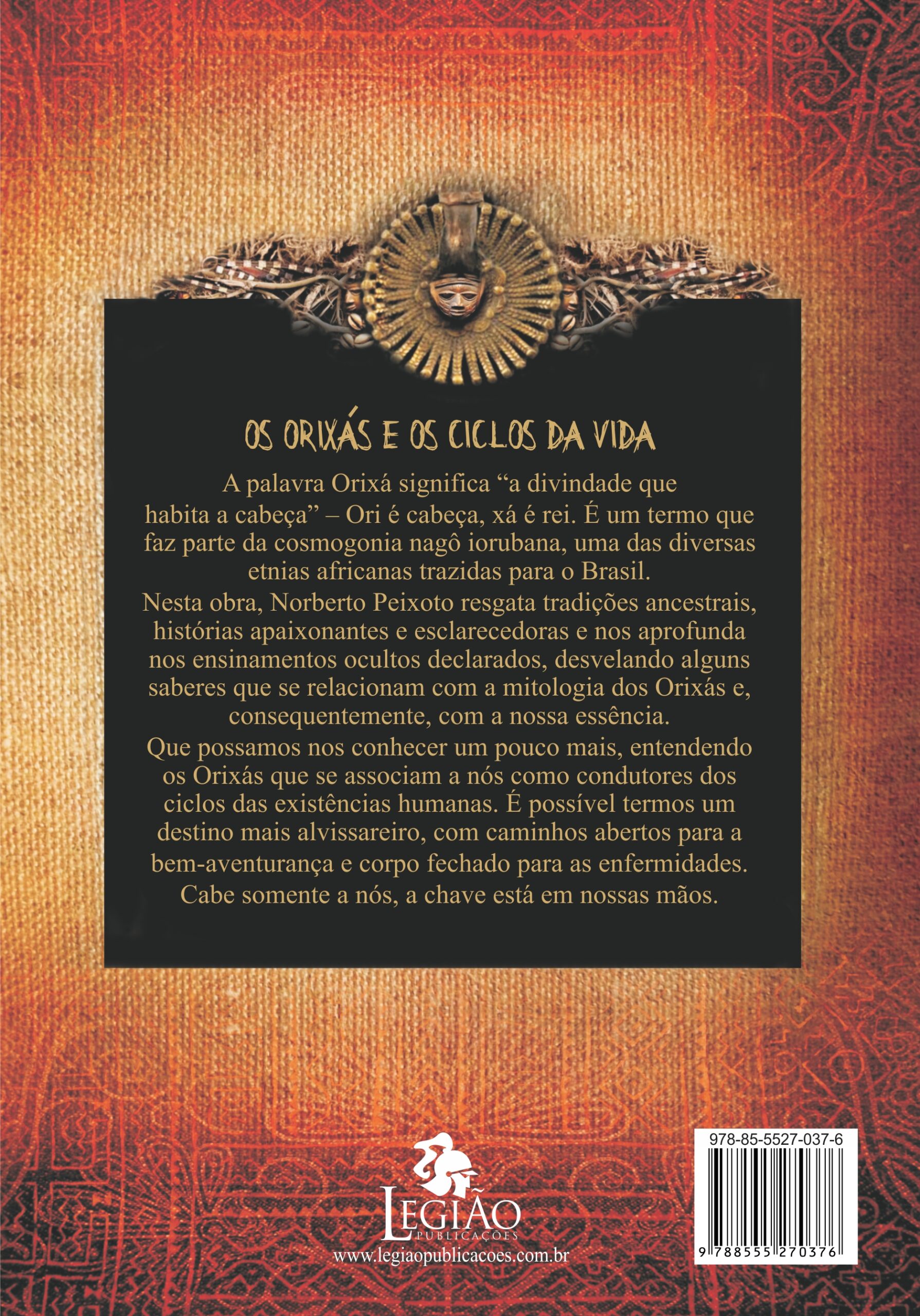 OS ORIXÁS E OS CICLOS DA VIDA

A palavra Orixá significa "a divindade que habita a cabeça" – Ori é cabeça, xá é rei. É um termo que faz parte da cosmogonia nagô iorubana, uma das diversas etnias africanas trazidas para o Brasil.

Nesta obra, Norberto Peixoto resgata tradições ancestrais, histórias apaixonantes e esclarecedoras e nos aprofunda nos ensinamentos ocultos declarados, desvelando alguns saberes que se relacionam com a mitologia dos Orixás e, consequentemente, com a nossa essência.

Que possamos nos conhecer um pouco mais, entendendo os Orixás que se associam a nós como condutores dos ciclos das existências humanas. É possível termos um destino mais alvissareiro, com caminhos abertos para a bem-aventurança e corpo fechado para as enfermidades. Cabe somente a nós, a chave está em nossas mãos.

LEGIÃO
PUBLICAÇÕES
www.legiaopublicacoes.com.br

978-85-5527-037-6
9 788555 270376